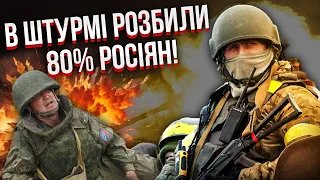 В ШТУРМІ РОЗБИЛИ 80% РОСІЯН!